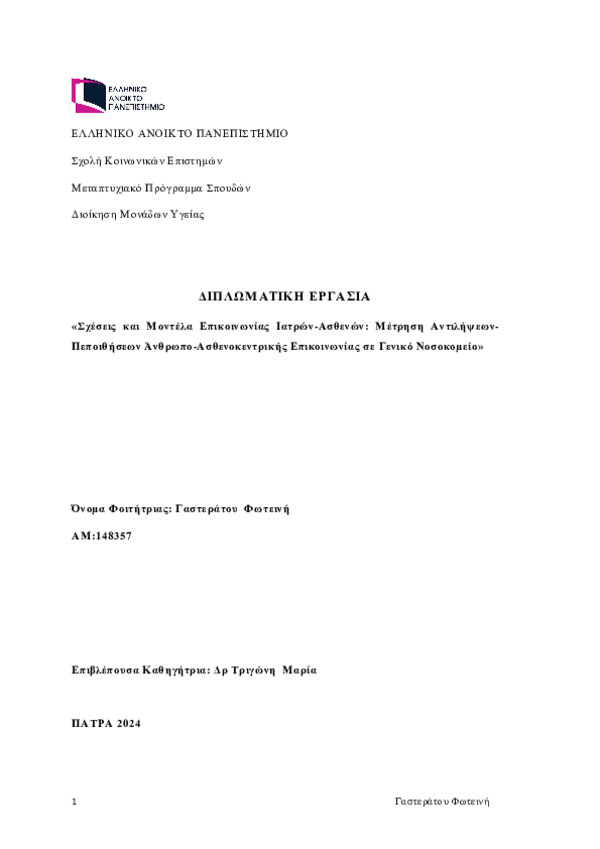 ΕΛΛΗΝΙΚΟ ΑΝΟΙΚΤΟ ΠΑΝΕΠΙΣΤΗΜΙΟ

ΕΛΛΗΝΙΚΟ ΑΝΟΙΚΤΟ ΠΑΝΕΠΙΣΤΗΜΙΟ

Σχολή Κοινωνικών Επιστημών

Μεταπτυχιακό Πρόγραμμα Σπουδών

Διοίκηση Μονάδων Υγείας

ΔΙΠΛΩΜΑΤΙΚΗ ΕΡΓΑΣΙΑ

«Σχέσεις και Μοντέλα Επικοινωνίας Ιατρών-Ασθενών: Μέτρηση Αντιλήψεων-Πεποιθήσεων Άνθρωπο-Ασθενοκεντρικής Επικοινωνίας σε Γενικό Νοσοκομείο»

Όνομα Φοιτήτριας: Γαστεράτου Φωτεινή

ΑΜ:148357

Επιβλέπουσα Καθηγήτρια: Δρ Τριγώνη Μαρία

ΠΑΤΡΑ 2024

1

Γαστεράτου Φωτεινή